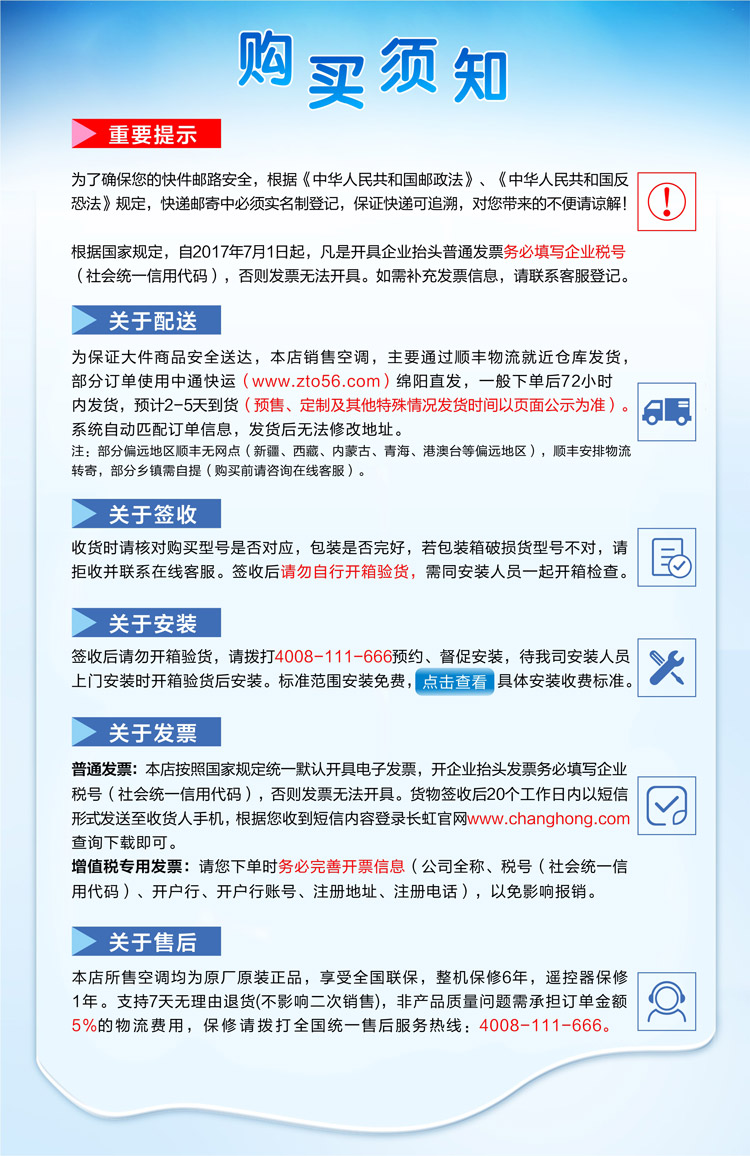 购买须知

重要提示

为了确保您的快件邮路安全，根据《中华人民共和国邮政法》、《中华人民共和国反恐法》规定，快递邮寄中必须实名制登记，保证快递可追溯，对您带来的不便请谅解！

根据国家规定，自2017年7月1日起，凡是开具企业抬头普通发票务必填写企业税号（社会统一信用代码），否则发票无法开具。如需补充发票信息，请联系客服登记。

关于配送

为保证大件商品安全送达，本店销售空调，主要通过顺丰物流就近仓库发货，部分订单使用中通快运（www.zto56.com）绵阳直发，一般下单后72小时内发货，预计2-5天到货（预售、定制及其他特殊情况发货时间以页面公示为准）。系统自动匹配订单信息，发货后无法修改地址。
注：部分偏远地区顺丰无网点（新疆、西藏、内蒙古、青海、港澳台等偏远地区），顺丰安排物流转寄，部分乡镇需自提（购买前请咨询在线客服）。

关于签收

收货时请核对购买型号是否对应，包装是否完好，若包装箱破损货型号不对，请拒收并联系在线客服。签收后请勿自行开箱验货，需同安装人员一起开箱检查。

关于安装

签收后请勿开箱验货，请拨打4008-111-666预约、督促安装，待我司安装人员上门安装时开箱验货后安装。标准范围安装免费，点击查看 具体安装收费标准。

关于发票

普通发票：本店按照国家规定统一默认开具电子发票，开企业抬头发票务必填写企业税号（社会统一信用代码），否则发票无法开具。货物签收后20个工作日内以短信形式发送至收货人手机，根据您收到短信内容登录长虹官网www.changhong.com查询下载即可。
增值税专用发票：请您下单时务必完善开票信息（公司全称、税号（社会统一信用代码）、开户行、开户行账号、注册地址、注册电话），以免影响报销。

关于售后

本店所售空调均为原厂原装正品，享受全国联保，整机保修6年，遥控器保修1年。支持7天无理由退货(不影响二次销售)，非产品质量问题需承担订单金额5%的物流费用，保修请拨打全国统一售后服务热线：4008-111-666。